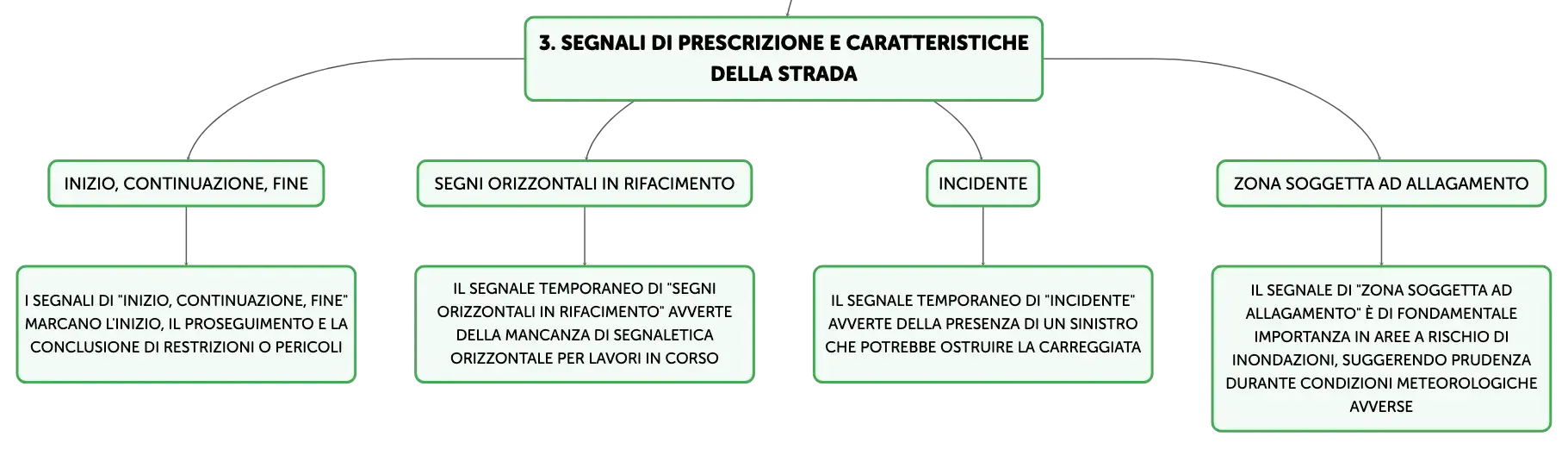 3. SEGNALI DI PRESCRIZIONE E CARATTERISTICHE DELLA STRADA

INIZIO, CONTINUAZIONE, FINE

I SEGNALI DI "INIZIO, CONTINUAZIONE, FINE" MARCANO L'INIZIO, IL PROSEGUIMENTO E LA CONCLUSIONE DI RESTRIZIONI O PERICOLI

SEGNI ORIZZONTALI IN RIFACIMENTO

IL SEGNALE TEMPORANEO DI "SEGNI ORIZZONTALI IN RIFACIMENTO" AVVERTE DELLA MANCANZA DI SEGNALETICA ORIZZONTALE PER LAVORI IN CORSO

INCIDENTE

IL SEGNALE TEMPORANEO DI "INCIDENTE" AVVERTE DELLA PRESENZA DI UN SINISTRO CHE POTREBBE OSTRUIRE LA CARREGGIATA

ZONA SOGGETTA AD ALLAGAMENTO

IL SEGNALE DI "ZONA SOGGETTA AD ALLAGAMENTO" È DI FONDAMENTALE IMPORTANZA IN AREE A RISCHIO DI INONDAZIONI, SUGGERENDO PRUDENZA DURANTE CONDIZIONI METEOROLOGICHE AVVERSE